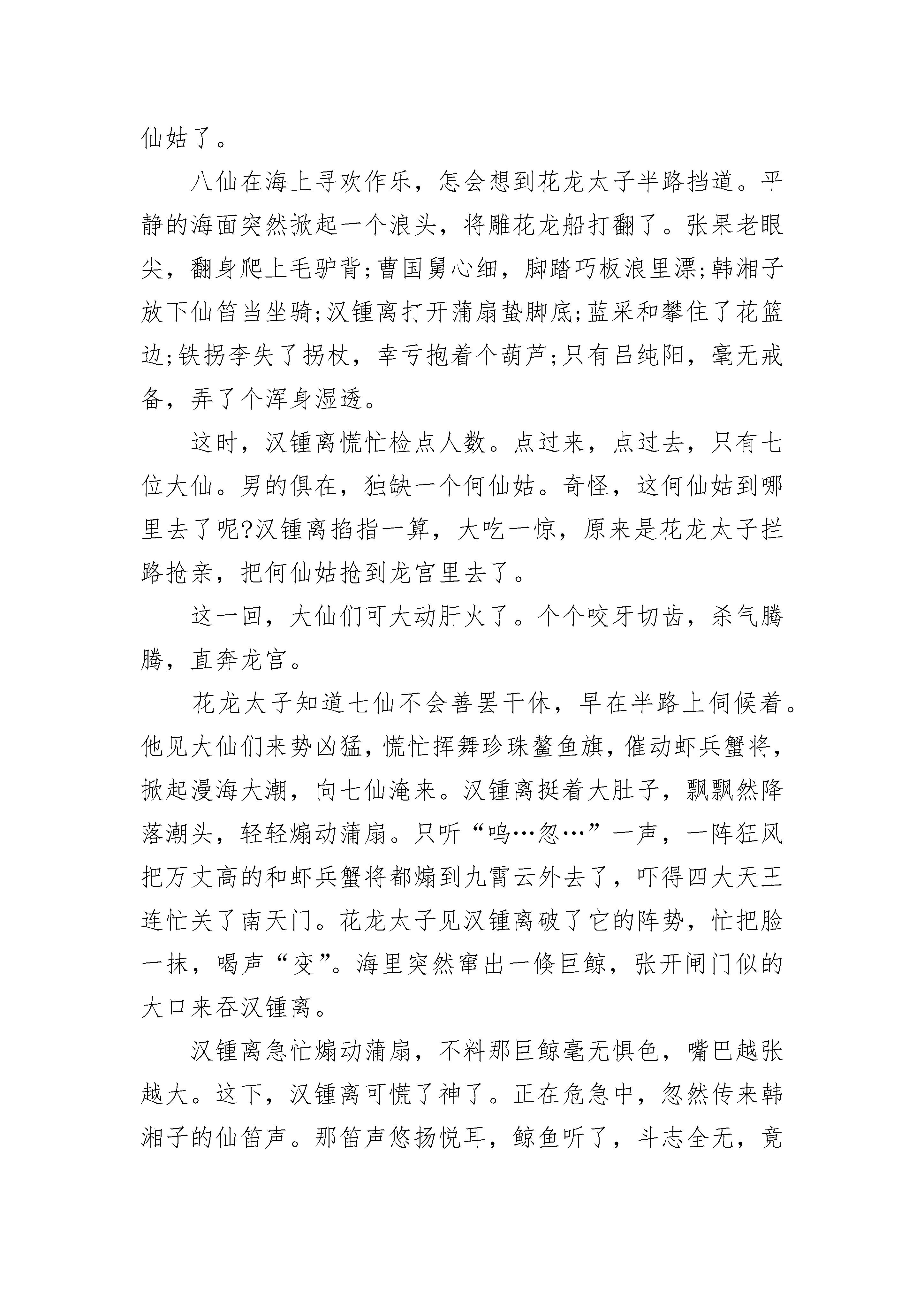 仙姑了。

八仙在海上寻欢作乐，怎会想到花龙太子半路挡道。平静的海面突然掀起一个浪头，将雕花龙船打翻了。张果老眼尖，翻身爬上毛驴背;曹国舅心细，脚踏巧板浪里漂;韩湘子放下仙笛当坐骑;汉锺离打开蒲扇蛰脚底;蓝采和攀住了花篮边;铁拐李失了拐杖，幸亏抱着个葫芦;只有吕纯阳，毫无戒备，弄了个浑身湿透。

这时，汉锺离慌忙检点人数。点过来，点过去，只有七位大仙。男的俱在，独缺一个何仙姑。奇怪，这何仙姑到哪里去了呢?汉锺离掐指一算，大吃一惊，原来是花龙太子拦路抢亲，把何仙姑抢到龙宫里去了。

这一回，大仙们可大动肝火了。个个咬牙切齿，杀气腾腾，直奔龙宫。

花龙太子知道七仙不会善罢干休，早在半路上伺候着。他见大仙们来势凶猛，慌忙挥舞珍珠鳌鱼旗，催动虾兵蟹将，掀起漫海大潮，向七仙淹来。汉锺离挺着大肚子，飘飘然降落潮头，轻轻煽动蒲扇。只听“呜…忽…”一声，一阵狂风把万丈高的和虾兵蟹将都煽到九霄云外去了，吓得四大天王连忙关了南天门。花龙太子见汉锺离破了它的阵势，忙把脸一抹，喝声“变”。海里突然窜出一倏巨鲸，张开闸门似的大口来吞汉锺离。

汉锺离急忙煽动蒲扇，不料那巨鲸毫无惧色，嘴巴越张越大。这下，汉锺离可慌了神了。正在危急中，忽然传来韩湘子的仙笛声。那笛声悠扬悦耳，鲸鱼听了，斗志全无，竟